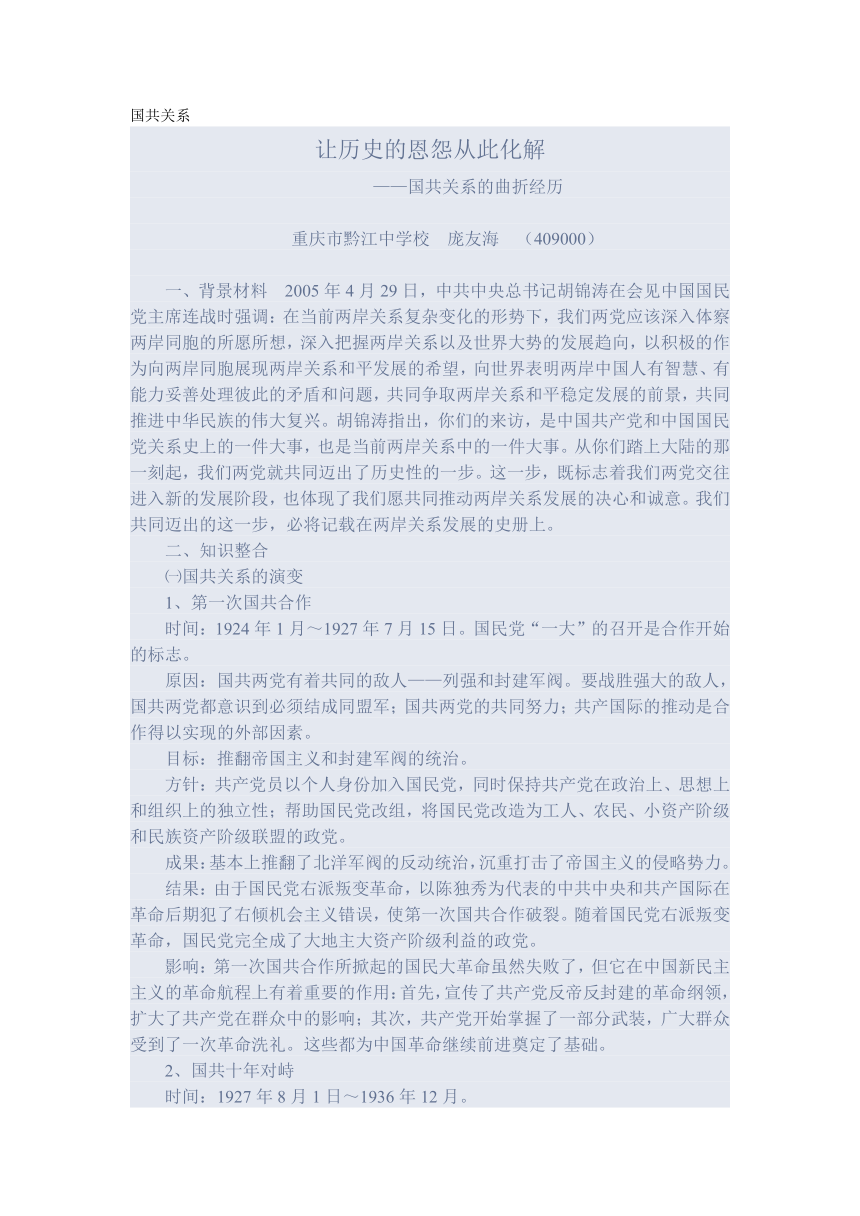 国共关系

让历史的恩怨从此化解

——国共关系的曲折经历

重庆市黔江中学校　庞友海　（409000）

一、背景材料　2005 年 4 月 29 日，中共中央总书记胡锦涛在会见中国国民党主席连战时强调：在当前两岸关系复杂变化的形势下，我们两党应该深入体察两岸同胞的所愿所想，深入把握两岸关系以及世界大势的发展趋向，以积极的作为向两岸同胞展现两岸关系和平发展的希望，向世界表明两岸中国人有智慧、有能力妥善处理彼此的矛盾和问题，共同争取两岸关系和平稳定发展的前景，共同推进中华民族的伟大复兴。胡锦涛指出，你们的来访，是中国共产党和中国国民党关系史上的一件大事，也是当前两岸关系中的一件大事。从你们踏上大陆的那一刻起，我们两党就共同迈出了历史性的一步。这一步，既标志着我们两党交往进入新的发展阶段，也体现了我们愿共同推动两岸关系发展的决心和诚意。我们共同迈出的这一步，必将记载在两岸关系发展的史册上。

二、知识整合

㈠国共关系的演变

1、第一次国共合作

时间：1924 年 1 月～1927 年 7 月 15 日。国民党“一大”的召开是合作开始的标志。

原因：国共两党有着共同的敌人——列强和封建军阀。要战胜强大的敌人，国共两党都意识到必须结成同盟军；国共两党的共同努力；共产国际的推动是合作得以实现的外部因素。

目标：推翻帝国主义和封建军阀的统治。

方针：共产党员以个人身份加入国民党，同时保持共产党在政治上、思想上和组织上的独立性；帮助国民党改组，将国民党改造为工人、农民、小资产阶级和民族资产阶级联盟的政党。

成果：基本上推翻了北洋军阀的反动统治，沉重打击了帝国主义的侵略势力。

结果：由于国民党右派叛变革命，以陈独秀为代表的中共中央和共产国际在革命后期犯了右倾机会主义错误，使第一次国共合作破裂。随着国民党右派叛变革命，国民党完全成了大地主大资产阶级利益的政党。

影响：第一次国共合作所掀起的国民大革命虽然失败了，但它在中国新民主主义的革命航程上有着重要的作用：首先，宣传了共产党反帝反封建的革命纲领，扩大了共产党在群众中的影响；其次，共产党开始掌握了一部分武装，广大群众受到了一次革命洗礼。这些都为中国革命继续前进奠定了基础。

2、国共十年对峙

时间：1927 年 8 月 1 日～1936 年 12 月。